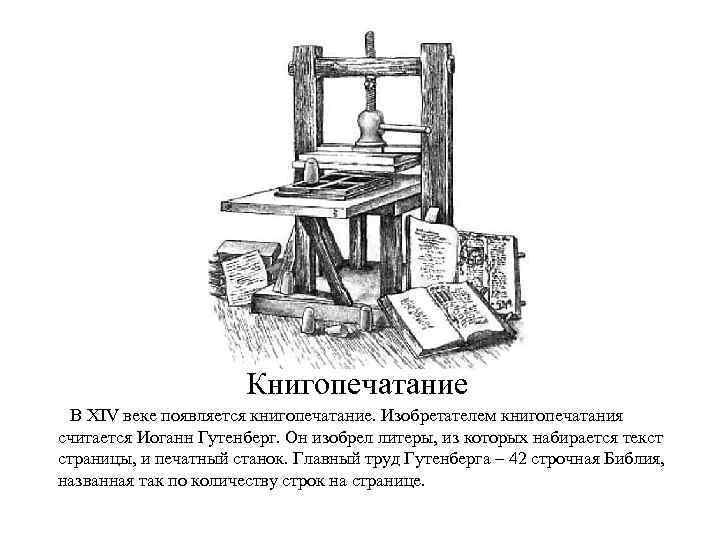 Книгопечатание

В XIV веке появляется книгопечатание. Изобретателем книгопечатания считается Иоганн Гутенберг. Он изобрел литеры, из которых набирается текст страницы, и печатный станок. Главный труд Гутенберга – 42 строчная Библия, названная так по количеству строк на странице.